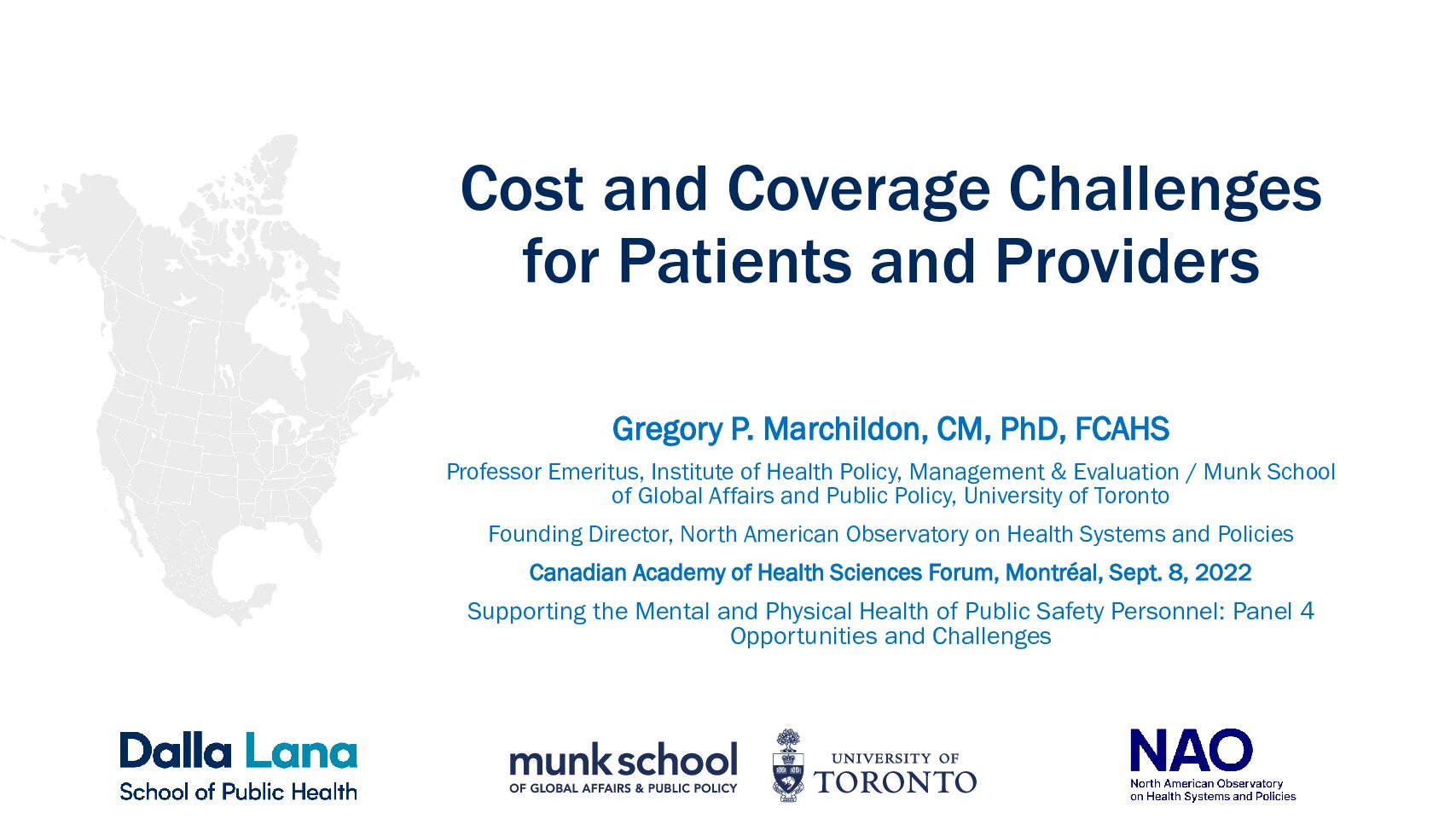 Cost and Coverage Challenges for Patients and Providers

Gregory P. Marchildon, CM, PhD, FCAHS

Professor Emeritus, Institute of Health Policy, Management & Evaluation / Munk School of Global Affairs and Public Policy, University of Toronto

Founding Director, North American Observatory on Health Systems and Policies

Canadian Academy of Health Sciences Forum, Montréal, Sept. 8, 2022

Supporting the Mental and Physical Health of Public Safety Personnel: Panel 4 Opportunities and Challenges

Dalla Lana
School of Public Health

munk school
OF GLOBAL AFFAIRS & PUBLIC POLICY

UNIVERSITY OF
TORONTO

NAO
North American Observatory on Health Systems and Policies